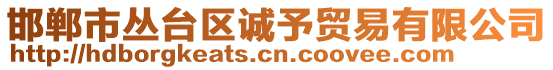 邯郸市丛台区诚予贸易有限公司
http://hdborgkeats.cn.coovee.com